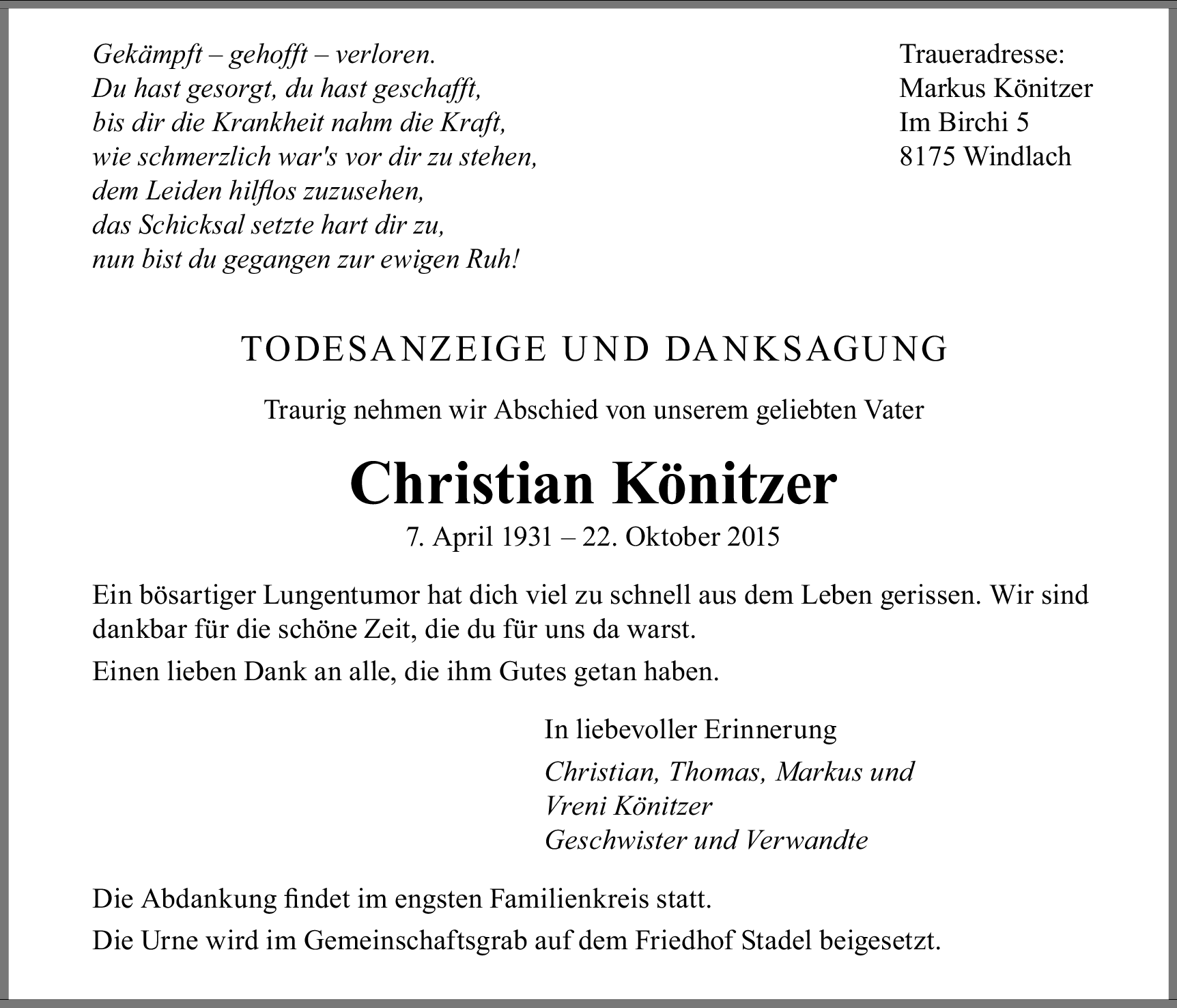 Gekämpft – gehofft – verloren.
Du hast gesorgt, du hast geschafft,
bis dir die Krankheit nahm die Kraft,
wie schmerzlich war's vor dir zu stehen,
dem Leiden hilflos zuzusehen,
das Schicksal setzte hart dir zu,
nun bist du gegangen zur ewigen Ruh!

Traueradresse:
Markus Könitzer
Im Birchi 5
8175 Windlach

TODESANZEIGE UND DANKSAGUNG

Traurig nehmen wir Abschied von unserem geliebten Vater

Christian Könitzer

7. April 1931 – 22. Oktober 2015

Ein bösartiger Lungentumor hat dich viel zu schnell aus dem Leben gerissen. Wir sind dankbar für die schöne Zeit, die du für uns da warst.

Einen lieben Dank an alle, die ihm Gutes getan haben.

In liebevoller Erinnerung

Christian, Thomas, Markus und
Vreni Könitzer
Geschwister und Verwandte

Die Abdankung findet im engsten Familienkreis statt.

Die Urne wird im Gemeinschaftsgrab auf dem Friedhof Stadel beigesetzt.